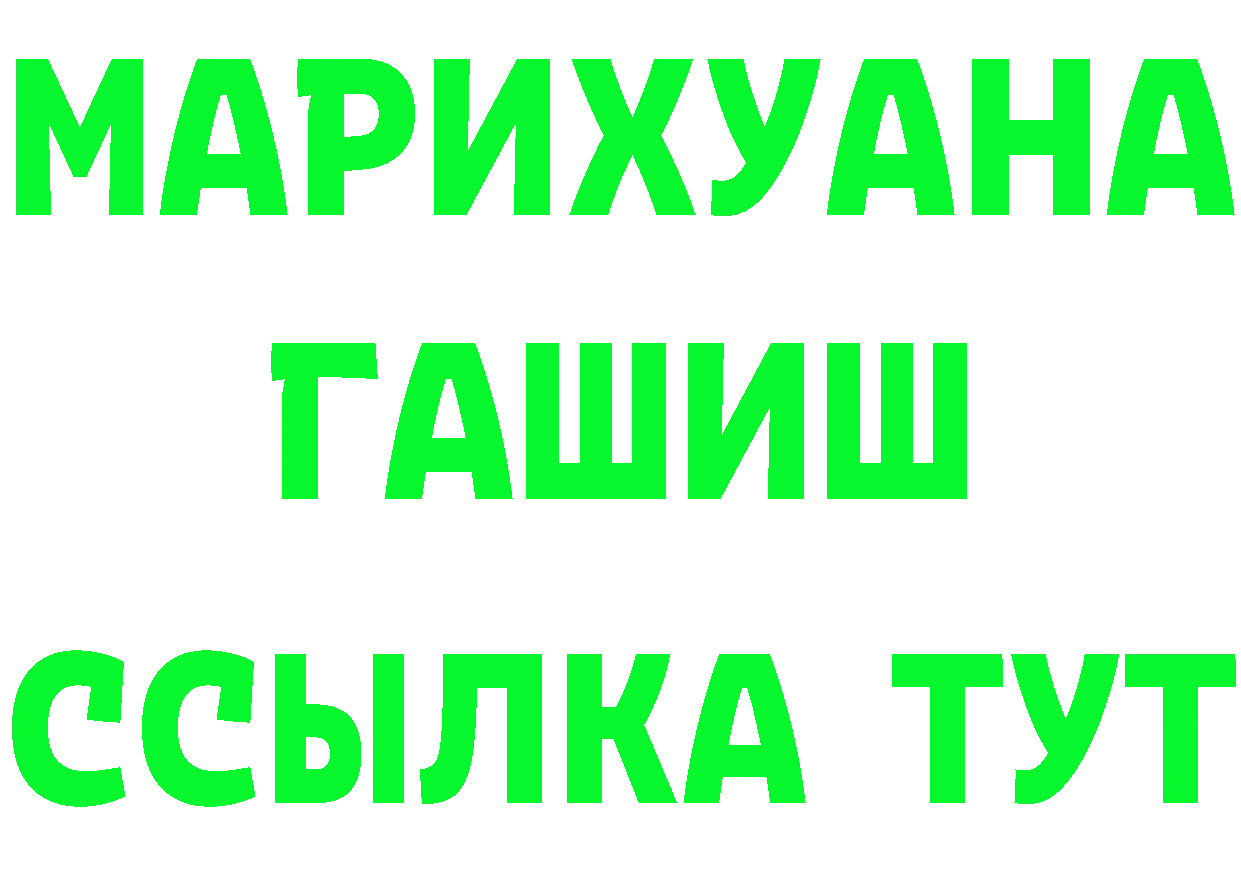 МАРИХУАНА
ГАШИШ
ССЫЛКА ТУТ